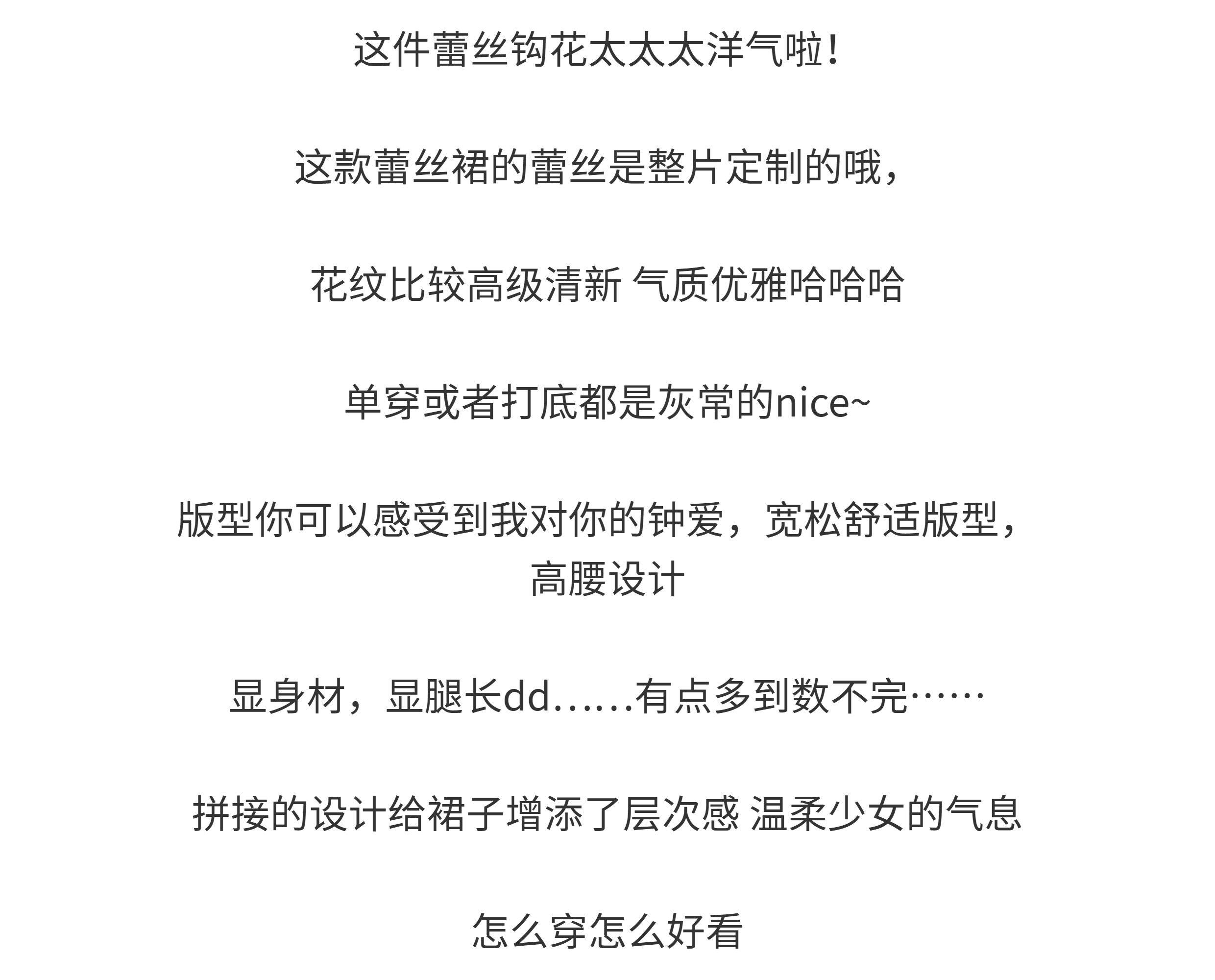 这件蕾丝钩花太太太洋气啦!

这款蕾丝裙的蕾丝是整片定制的哦，

花纹比较高级清新 气质优雅哈哈哈

单穿或者打底都是灰常的nice~

版型你可以感受到我对你的钟爱，宽松舒适版型，高腰设计

显身材，显腿长dd......有点多到数不完……

拼接的设计给裙子增添了层次感 温柔少女的气息

怎么穿怎么好看